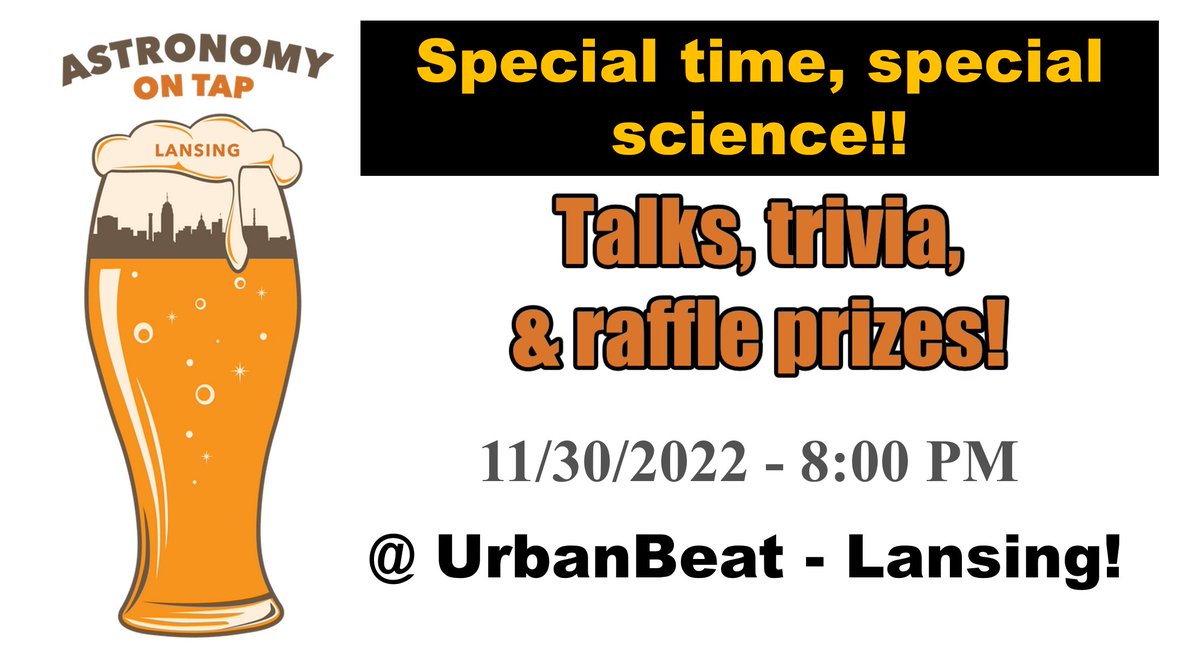 ASTRONOMY
ON TAP
LANSING

Special time, special science!!

Talks, trivia, & raffle prizes!

11/30/2022 - 8:00 PM

@ UrbanBeat - Lansing!